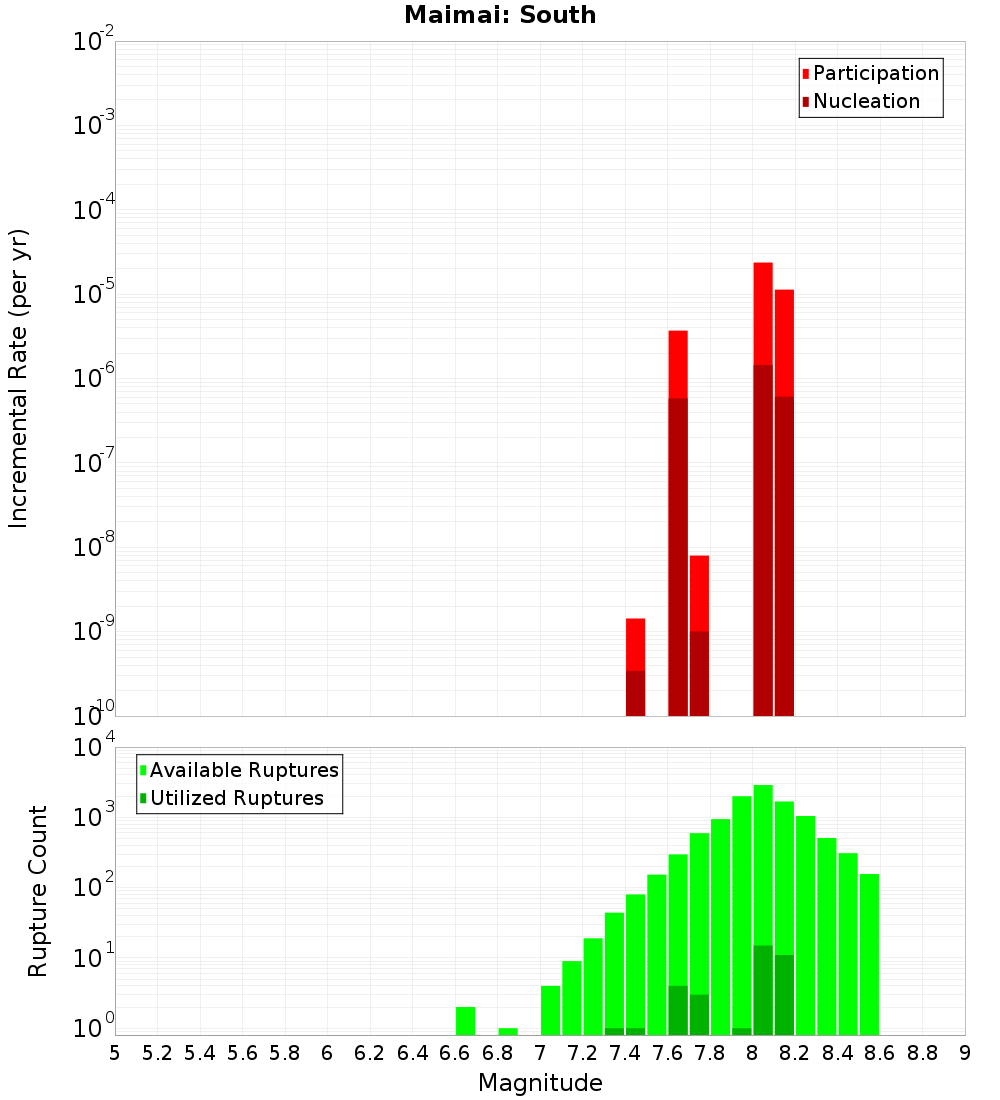 Maimai: South

Participation
Nucleation

Incremental Rate (per yr)

$10^{-2}$
$10^{-3}$
$10^{-4}$
$10^{-5}$
$10^{-6}$
$10^{-7}$
$10^{-8}$
$10^{-9}$
$10^{-10}$

Available Ruptures
Utilized Ruptures

Rupture Count

$10^{4}$
$10^{3}$
$10^{2}$
$10^{1}$
$10^{0}$

5 5.2 5.4 5.6 5.8 6 6.2 6.4 6.6 6.8 7 7.2 7.4 7.6 7.8 8 8.2 8.4 8.6 8.8 9

Magnitude